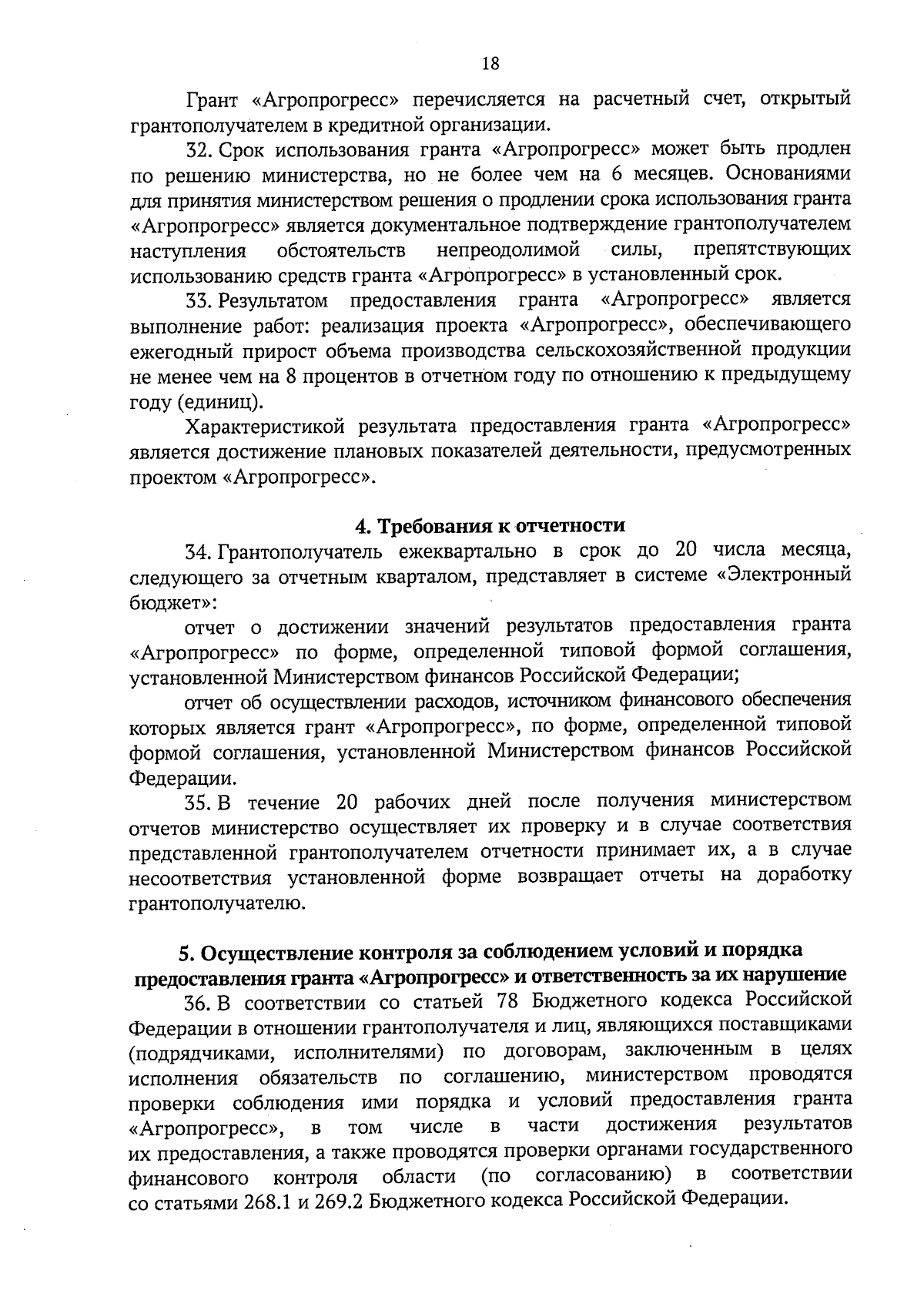 18

Грант «Агропрогресс» перечисляется на расчетный счет, открытый грантополучателем в кредитной организации.

32. Срок использования гранта «Агропрогресс» может быть продлен по решению министерства, но не более чем на 6 месяцев. Основаниями для принятия министерством решения о продлении срока использования гранта «Агропрогресс» является документальное подтверждение грантополучателем наступления обстоятельств непреодолимой силы, препятствующих использованию средств гранта «Агропрогресс» в установленный срок.

33. Результатом предоставления гранта «Агропрогресс» является выполнение работ: реализация проекта «Агропрогресс», обеспечивающего ежегодный прирост объема производства сельскохозяйственной продукции не менее чем на 8 процентов в отчетном году по отношению к предыдущему году (единиц).

Характеристикой результата предоставления гранта «Агропрогресс» является достижение плановых показателей деятельности, предусмотренных проектом «Агропрогресс».

4. Требования к отчетности

34. Грантополучатель ежеквартально в срок до 20 числа месяца, следующего за отчетным кварталом, представляет в системе «Электронный бюджет»:

отчет о достижении значений результатов предоставления гранта «Агропрогресс» по форме, определенной типовой формой соглашения, установленной Министерством финансов Российской Федерации;

отчет об осуществлении расходов, источником финансового обеспечения которых является грант «Агропрогресс», по форме, определенной типовой формой соглашения, установленной Министерством финансов Российской Федерации.

35. В течение 20 рабочих дней после получения министерством отчетов министерство осуществляет их проверку и в случае соответствия представленной грантополучателем отчетности принимает их, а в случае несоответствия установленной форме возвращает отчеты на доработку грантополучателю.

5. Осуществление контроля за соблюдением условий и порядка предоставления гранта «Агропрогресс» и ответственность за их нарушение

36. В соответствии со статьей 78 Бюджетного кодекса Российской Федерации в отношении грантополучателя и лиц, являющихся поставщиками (подрядчиками, исполнителями) по договорам, заключенным в целях исполнения обязательств по соглашению, министерством проводятся проверки соблюдения ими порядка и условий предоставления гранта «Агропрогресс», в том числе в части достижения результатов их предоставления, а также проводятся проверки органами государственного финансового контроля области (по согласованию) в соответствии со статьями 268.1 и 269.2 Бюджетного кодекса Российской Федерации.